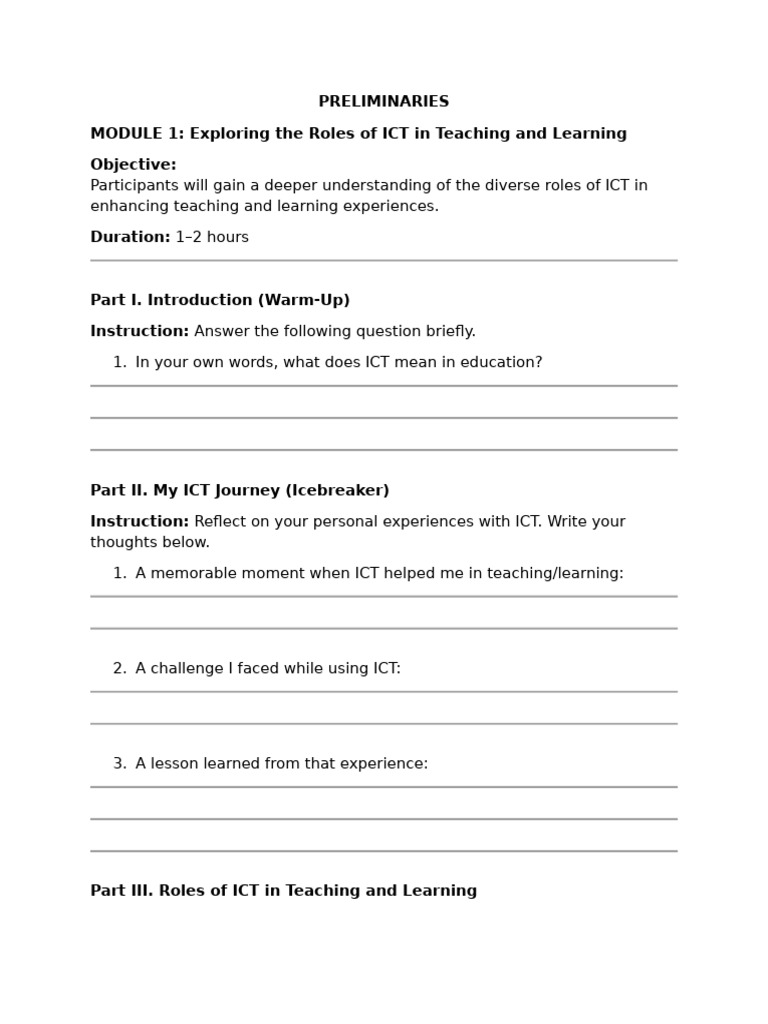 PRELIMINARIES

MODULE 1: Exploring the Roles of ICT in Teaching and Learning

Objective:
Participants will gain a deeper understanding of the diverse roles of ICT in enhancing teaching and learning experiences.

Duration: 1–2 hours

Part I. Introduction (Warm-Up)

Instruction: Answer the following question briefly.

1. In your own words, what does ICT mean in education?

Part II. My ICT Journey (Icebreaker)

Instruction: Reflect on your personal experiences with ICT. Write your thoughts below.

1. A memorable moment when ICT helped me in teaching/learning:

2. A challenge I faced while using ICT:

3. A lesson learned from that experience:

Part III. Roles of ICT in Teaching and Learning